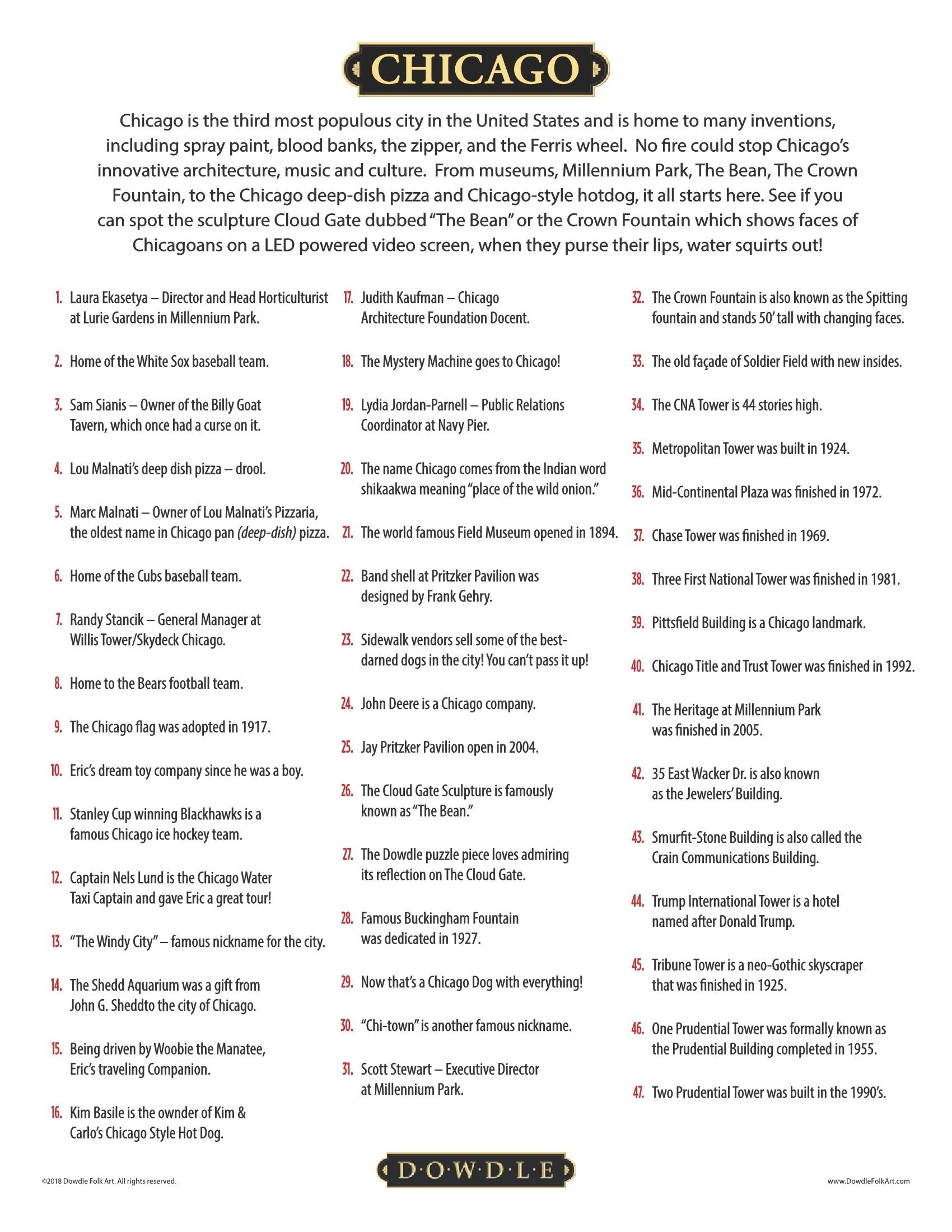 CHICAGO

Chicago is the third most populous city in the United States and is home to many inventions, including spray paint, blood banks, the zipper, and the Ferris wheel. No fire could stop Chicago's innovative architecture, music and culture. From museums, Millennium Park, The Bean, The Crown Fountain, to the Chicago deep-dish pizza and Chicago-style hotdog, it all starts here. See if you can spot the sculpture Cloud Gate dubbed "The Bean" or the Crown Fountain which shows faces of Chicagoans on a LED powered video screen, when they purse their lips, water squirts out!

1. Laura Ekasetya – Director and Head Horticulturist at Lurie Gardens in Millennium Park.

2. Home of the White Sox baseball team.

3. Sam Sianis – Owner of the Billy Goat Tavern, which once had a curse on it.

4. Lou Malnati's deep dish pizza – drool.

5. Marc Malnati – Owner of Lou Malnati's Pizzaria, the oldest name in Chicago pan (deep-dish) pizza.

6. Home of the Cubs baseball team.

7. Randy Stancik – General Manager at Willis Tower/Skydeck Chicago.

8. Home to the Bears football team.

9. The Chicago flag was adopted in 1917.

10. Eric's dream toy company since he was a boy.

11. Stanley Cup winning Blackhawks is a famous Chicago ice hockey team.

12. Captain Nels Lund is the Chicago Water Taxi Captain and gave Eric a great tour!

13. "The Windy City" – famous nickname for the city.

14. The Shedd Aquarium was a gift from John G. Sheddto the city of Chicago.

15. Being driven by Woobie the Manatee, Eric's traveling Companion.

16. Kim Basile is the ownder of Kim & Carlo's Chicago Style Hot Dog.

17. Judith Kaufman – Chicago Architecture Foundation Docent.

18. The Mystery Machine goes to Chicago!

19. Lydia Jordan-Parnell – Public Relations Coordinator at Navy Pier.

20. The name Chicago comes from the Indian word shikaakwa meaning "place of the wild onion."

21. The world famous Field Museum opened in 1894.

22. Band shell at Pritzker Pavilion was designed by Frank Gehry.

23. Sidewalk vendors sell some of the best-darned dogs in the city! You can't pass it up!

24. John Deere is a Chicago company.

25. Jay Pritzker Pavilion open in 2004.

26. The Cloud Gate Sculpture is famously known as "The Bean."

27. The Dowdle puzzle piece loves admiring its reflection on The Cloud Gate.

28. Famous Buckingham Fountain was dedicated in 1927.

29. Now that's a Chicago Dog with everything!

30. "Chi-town" is another famous nickname.

31. Scott Stewart – Executive Director at Millennium Park.

32. The Crown Fountain is also known as the Spitting fountain and stands 50' tall with changing faces.

33. The old façade of Soldier Field with new insides.

34. The CNA Tower is 44 stories high.

35. Metropolitan Tower was built in 1924.

36. Mid-Continental Plaza was finished in 1972.

37. Chase Tower was finished in 1969.

38. Three First National Tower was finished in 1981.

39. Pittsfield Building is a Chicago landmark.

40. Chicago Title and Trust Tower was finished in 1992.

41. The Heritage at Millennium Park was finished in 2005.

42. 35 East Wacker Dr. is also known as the Jewelers' Building.

43. Smurfit-Stone Building is also called the Crain Communications Building.

44. Trump International Tower is a hotel named after Donald Trump.

45. Tribune Tower is a neo-Gothic skyscraper that was finished in 1925.

46. One Prudential Tower was formally known as the Prudential Building completed in 1955.

47. Two Prudential Tower was built in the 1990's.

©2018 Dowdle Folk Art. All rights reserved.

D·O·W·D·L·E

www.DowdleFolkArt.com